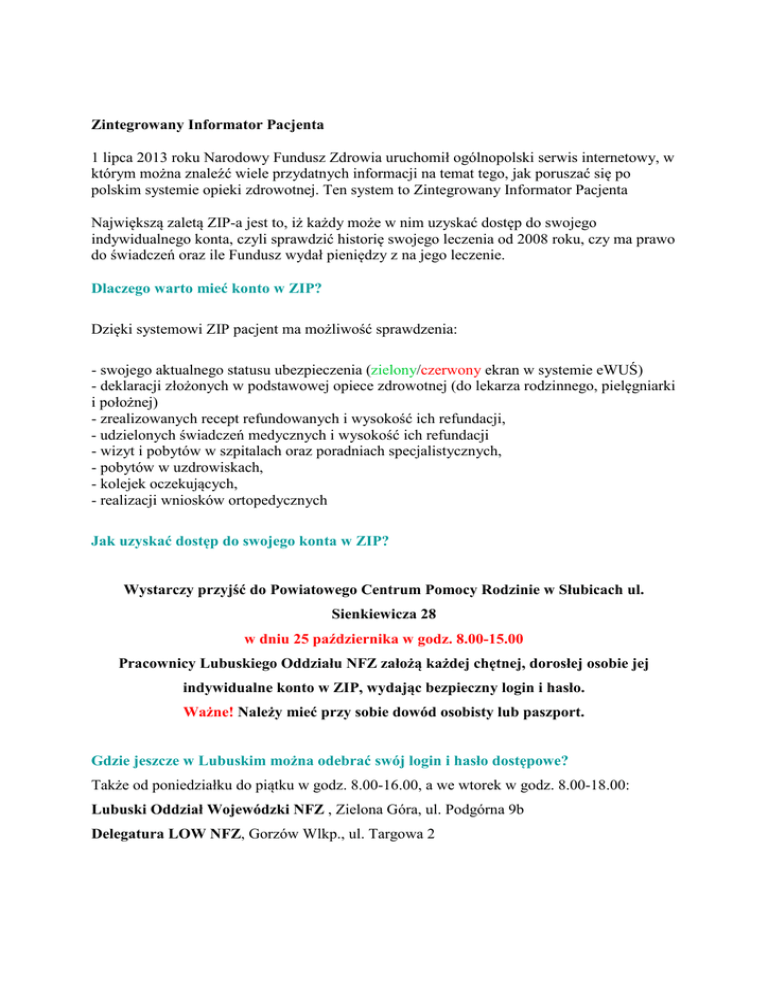 Zintegrowany Informator Pacjenta

1 lipca 2013 roku Narodowy Fundusz Zdrowia uruchomił ogólnopolski serwis internetowy, w którym można znaleźć wiele przydatnych informacji na temat tego, jak poruszać się po polskim systemie opieki zdrowotnej. Ten system to Zintegrowany Informator Pacjenta

Największą zaletą ZIP-a jest to, iż każdy może w nim uzyskać dostęp do swojego indywidualnego konta, czyli sprawdzić historię swojego leczenia od 2008 roku, czy ma prawo do świadczeń oraz ile Fundusz wydał pieniędzy z na jego leczenie.

Dlaczego warto mieć konto w ZIP?

Dzięki systemowi ZIP pacjent ma możliwość sprawdzenia:

- swojego aktualnego statusu ubezpieczenia (zielony/czerwony ekran w systemie eWUŚ)
- deklaracji złożonych w podstawowej opiece zdrowotnej (do lekarza rodzinnego, pielęgniarki i położnej)
- zrealizowanych recept refundowanych i wysokość ich refundacji,
- udzielonych świadczeń medycznych i wysokość ich refundacji
- wizyt i pobytów w szpitalach oraz poradniach specjalistycznych,
- pobytów w uzdrowiskach,
- kolejek oczekujących,
- realizacji wniosków ortopedycznych

Jak uzyskać dostęp do swojego konta w ZIP?

Wystarczy przyjść do Powiatowego Centrum Pomocy Rodzinie w Słubicach ul. Sienkiewicza 28
w dniu 25 października w godz. 8.00-15.00
Pracownicy Lubuskiego Oddziału NFZ założą każdej chętnej, dorosłej osobie jej indywidualne konto w ZIP, wydając bezpieczny login i hasło.
Ważne! Należy mieć przy sobie dowód osobisty lub paszport.

Gdzie jeszcze w Lubuskim można odebrać swój login i hasło dostępowe?
Także od poniedziałku do piątku w godz. 8.00-16.00, a we wtorek w godz. 8.00-18.00:
Lubuski Oddział Wojewódzki NFZ , Zielona Góra, ul. Podgórna 9b
Delegatura LOW NFZ, Gorzów Wlkp., ul. Targowa 2